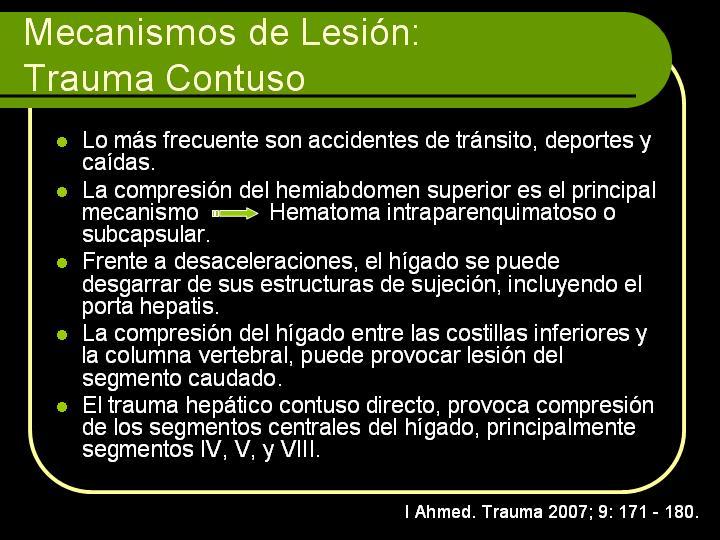 Mecanismos de Lesión:
Trauma Contuso

- Lo más frecuente son accidentes de tránsito, deportes y caídas.
- La compresión del hemiabdomen superior es el principal mecanismo → Hematoma intraparenquimatoso o subcapsular.
- Frente a desaceleraciones, el hígado se puede desgarrar de sus estructuras de sujeción, incluyendo el porta hepatis.
- La compresión del hígado entre las costillas inferiores y la columna vertebral, puede provocar lesión del segmento caudado.
- El trauma hepático contuso directo, provoca compresión de los segmentos centrales del hígado, principalmente segmentos IV, V, y VIII.

I Ahmed. Trauma 2007; 9: 171 - 180.